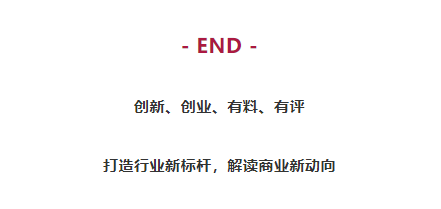 - END -

创新、创业、有料、有评

打造行业新标杆，解读商业新动向